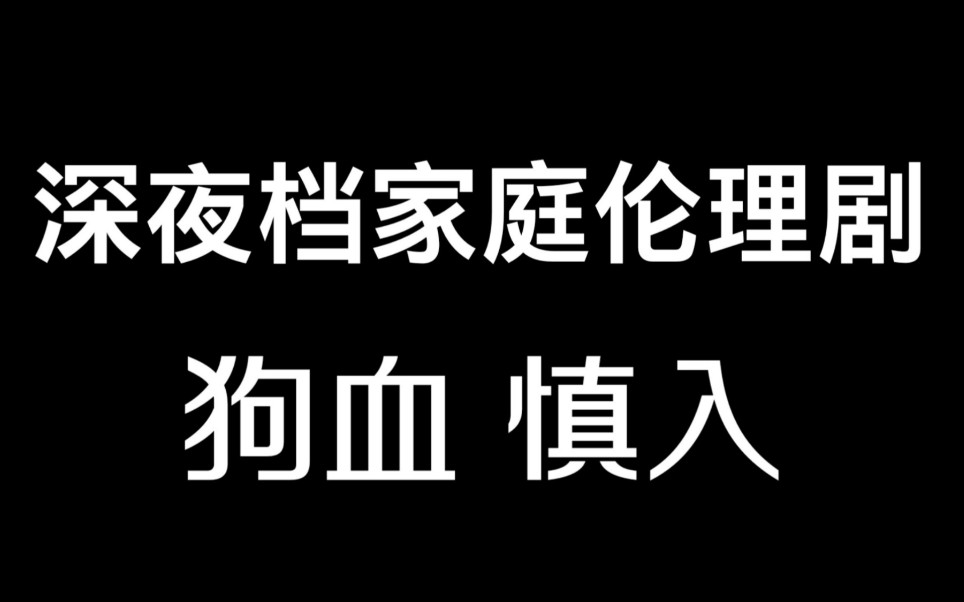 深夜档家庭伦理剧

狗血 慎入